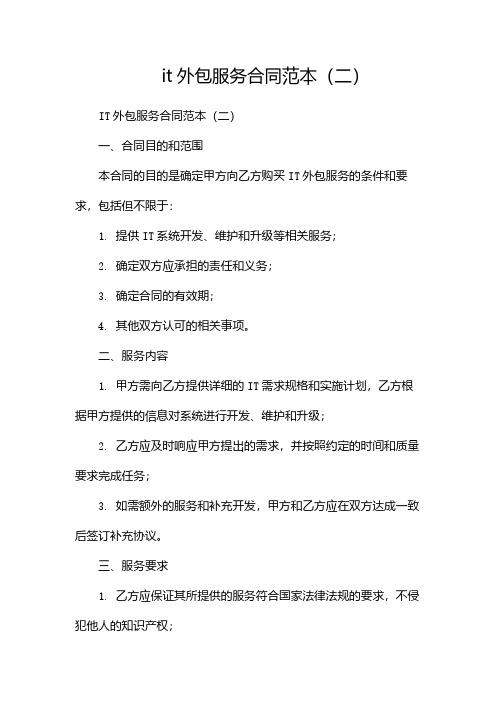 it 外包服务合同范本（二）

IT 外包服务合同范本（二）

一、合同目的和范围

本合同的目的是确定甲方向乙方购买 IT 外包服务的条件和要求，包括但不限于：

1. 提供 IT 系统开发、维护和升级等相关服务；

2. 确定双方应承担的责任和义务；

3. 确定合同的有效期；

4. 其他双方认可的相关事项。

二、服务内容

1. 甲方需向乙方提供详细的 IT 需求规格和实施计划，乙方根据甲方提供的信息对系统进行开发、维护和升级；

2. 乙方应及时响应甲方提出的需求，并按照约定的时间和质量要求完成任务；

3. 如需额外的服务和补充开发，甲方和乙方应在双方达成一致后签订补充协议。

三、服务要求

1. 乙方应保证其所提供的服务符合国家法律法规的要求，不侵犯他人的知识产权；